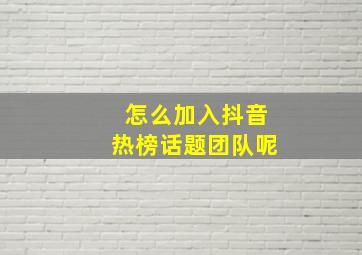 怎么加入抖音
热榜话题团队呢